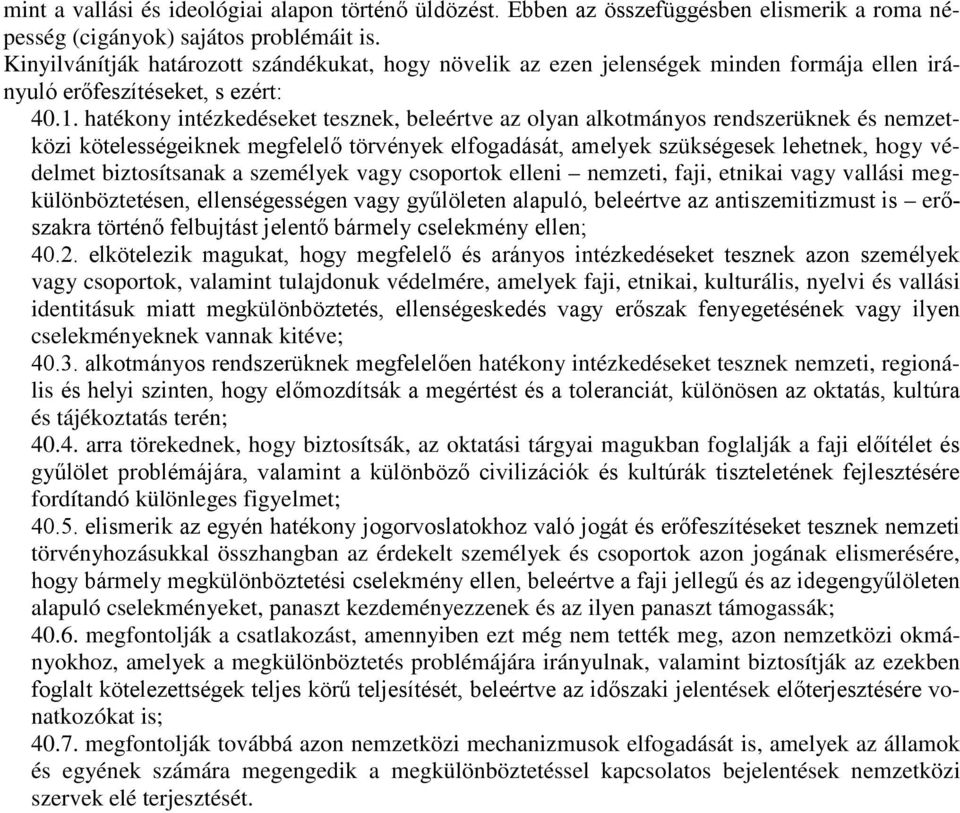 mint a vallási és ideológiai alapon történő üldözést. Ebben az összefüggésben elismerik a roma népesség (cigányok) sajátos problémáit is.
Kinyilvánítják határozott szándékukat, hogy növelik az ezen jelenségek minden formája ellen irányuló erőfeszítéseket, s ezért:
40.1. hatékony intézkedéseket tesznek, beleértve az olyan alkotmányos rendszerüknek és nemzetközi kötelességeiknek megfelelő törvények elfogadását, amelyek szükségesek lehetnek, hogy védelmet biztosítsanak a személyek vagy csoportok elleni – nemzeti, faji, etnikai vagy vallási megkülönböztetésen, ellenségességen vagy gyűlöleten alapuló, beleértve az antiszemitizmust is – erőszakra történő felbujtást jelentő bármely cselekmény ellen;
40.2. elkötelezik magukat, hogy megfelelő és arányos intézkedéseket tesznek azon személyek vagy csoportok, valamint tulajdonuk védelmére, amelyek faji, etnikai, kulturális, nyelvi és vallási identitásuk miatt megkülönböztetés, ellenségeskedés vagy erőszak fenyegetésének vagy ilyen cselekményeknek vannak kitéve;
40.3. alkotmányos rendszerüknek megfelelően hatékony intézkedéseket tesznek nemzeti, regionális és helyi szinten, hogy előmozdítsák a megértést és a toleranciát, különösen az oktatás, kultúra és tájékoztatás terén;
40.4. arra törekednek, hogy biztosítsák, az oktatási tárgyai magukban foglalják a faji előítélet és gyűlölet problémájára, valamint a különböző civilizációk és kultúrák tiszteletének fejlesztésére fordítandó különleges figyelmet;
40.5. elismerik az egyén hatékony jogorvoslatokhoz való jogát és erőfeszítéseket tesznek nemzeti törvényhozásukkal összhangban az érdekelt személyek és csoportok azon jogának elismerésére, hogy bármely megkülönböztetési cselekmény ellen, beleértve a faji jellegű és az idegengyűlöleten alapuló cselekményeket, panaszt kezdeményezzenek és az ilyen panaszt támogassák;
40.6. megfontolják a csatlakozást, amennyiben ezt még nem tették meg, azon nemzetközi okmányokhoz, amelyek a megkülönböztetés problémájára irányulnak, valamint biztosítják az ezekben foglalt kötelezettségek teljes körű teljesítését, beleértve az időszaki jelentések előterjesztésére vonatkozókat is;
40.7. megfontolják továbbá azon nemzetközi mechanizmusok elfogadását is, amelyek az államok és egyének számára megengedik a megkülönböztetéssel kapcsolatos bejelentések nemzetközi szervek elé terjesztését.